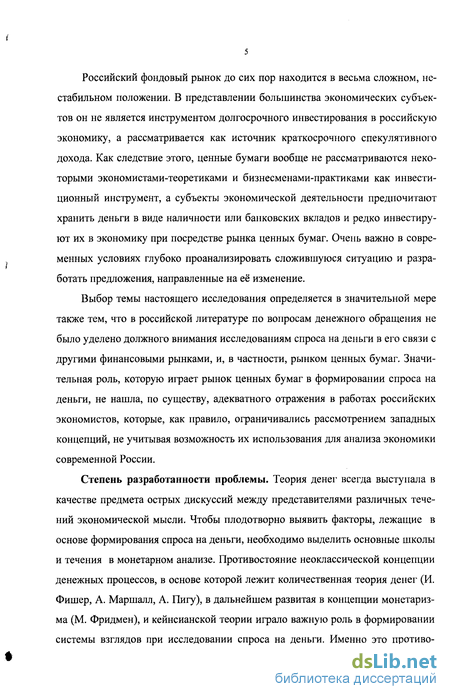 5

Российский фондовый рынок до сих пор находится в весьма сложном, нестабильном положении. В представлении большинства экономических субъектов он не является инструментом долгосрочного инвестирования в российскую экономику, а рассматривается как источник краткосрочного спекулятивного дохода. Как следствие этого, ценные бумаги вообще не рассматриваются некоторыми экономистами-теоретиками и бизнесменами-практиками как инвестиционный инструмент, а субъекты экономической деятельности предпочитают хранить деньги в виде наличности или банковских вкладов и редко инвестируют их в экономику при посредстве рынка ценных бумаг. Очень важно в современных условиях глубоко проанализировать сложившуюся ситуацию и разработать предложения, направленные на её изменение.

Выбор темы настоящего исследования определяется в значительной мере также тем, что в российской литературе по вопросам денежного обращения не было уделено должного внимания исследованиям спроса на деньги в его связи с другими финансовыми рынками, и, в частности, рынком ценных бумаг. Значительная роль, которую играет рынок ценных бумаг в формировании спроса на деньги, не нашла, по существу, адекватного отражения в работах российских экономистов, которые, как правило, ограничивались рассмотрением западных концепций, не учитывая возможность их использования для анализа экономики современной России.

Степень разработанности проблемы. Теория денег всегда выступала в качестве предмета острых дискуссий между представителями различных течений экономической мысли. Чтобы плодотворно выявить факторы, лежащие в основе формирования спроса на деньги, необходимо выделить основные школы и течения в монетарном анализе. Противостояние неоклассической концепции денежных процессов, в основе которой лежит количественная теория денег (И. Фишер, А. Маршалл, А. Пигу), в дальнейшем развитая в концепции монетаризма (М. Фридмен), и кейнсианской теории играло важную роль в формировании системы взглядов при исследовании спроса на деньги. Именно это противо-

dsLib.net
библиотека диссертаций